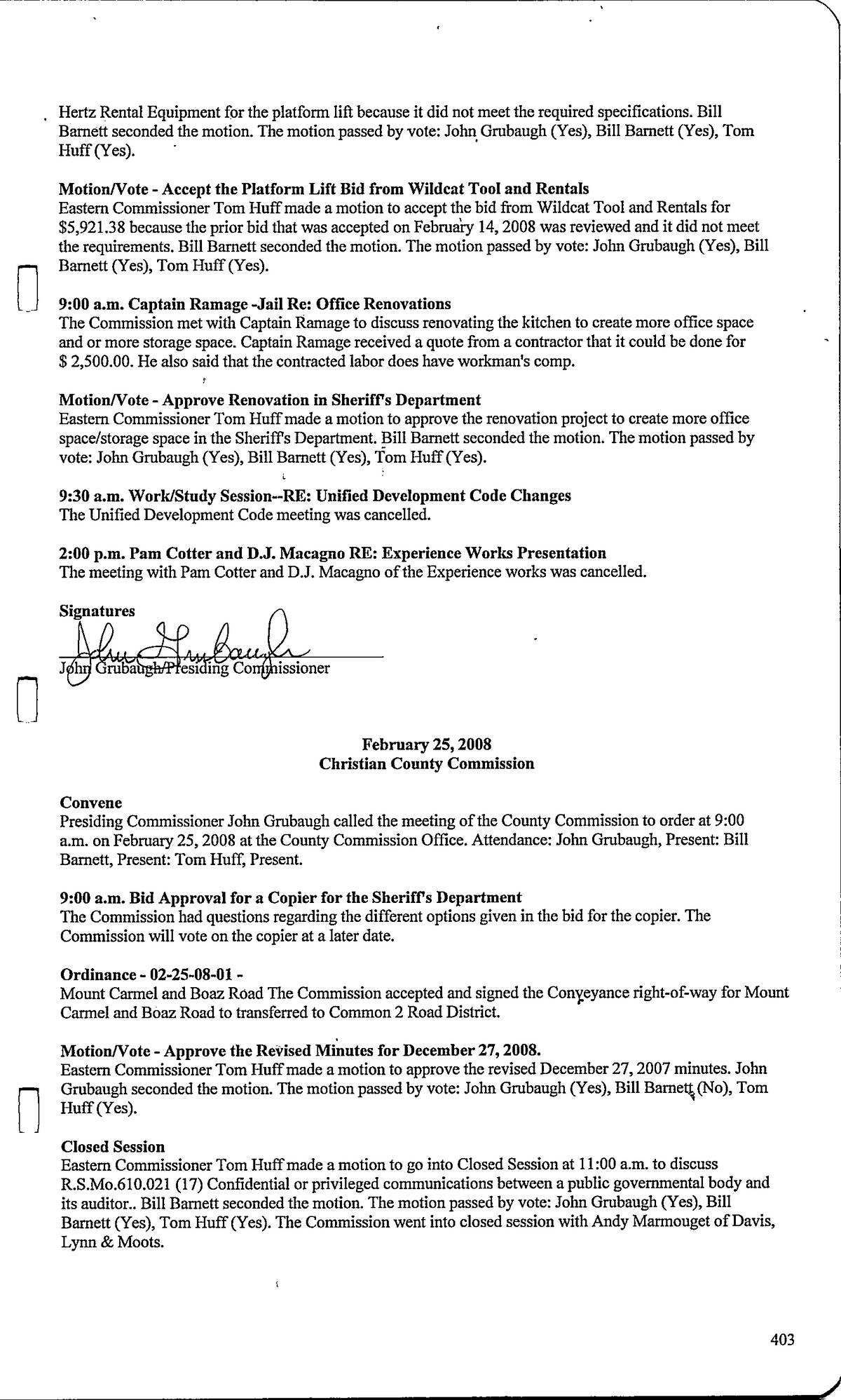 Hertz Rental Equipment for the platform lift because it did not meet the required specifications. Bill Barnett seconded the motion. The motion passed by vote: John Grubaugh (Yes), Bill Barnett (Yes), Tom Huff (Yes).

Motion/Vote - Accept the Platform Lift Bid from Wildcat Tool and Rentals
Eastern Commissioner Tom Huff made a motion to accept the bid from Wildcat Tool and Rentals for $5,921.38 because the prior bid that was accepted on February 14, 2008 was reviewed and it did not meet the requirements. Bill Barnett seconded the motion. The motion passed by vote: John Grubaugh (Yes), Bill Barnett (Yes), Tom Huff (Yes).

9:00 a.m. Captain Ramage -Jail Re: Office Renovations
The Commission met with Captain Ramage to discuss renovating the kitchen to create more office space and or more storage space. Captain Ramage received a quote from a contractor that it could be done for $ 2,500.00. He also said that the contracted labor does have workman's comp.

Motion/Vote - Approve Renovation in Sheriff's Department
Eastern Commissioner Tom Huff made a motion to approve the renovation project to create more office space/storage space in the Sheriff's Department. Bill Barnett seconded the motion. The motion passed by vote: John Grubaugh (Yes), Bill Barnett (Yes), Tom Huff (Yes).

9:30 a.m. Work/Study Session--RE: Unified Development Code Changes
The Unified Development Code meeting was cancelled.

2:00 p.m. Pam Cotter and D.J. Macagno RE: Experience Works Presentation
The meeting with Pam Cotter and D.J. Macagno of the Experience works was cancelled.

Signatures
John Grubaugh
John Grubaugh/Presiding Commissioner

February 25, 2008
Christian County Commission

Convene
Presiding Commissioner John Grubaugh called the meeting of the County Commission to order at 9:00 a.m. on February 25, 2008 at the County Commission Office. Attendance: John Grubaugh, Present: Bill Barnett, Present: Tom Huff, Present.

9:00 a.m. Bid Approval for a Copier for the Sheriff's Department
The Commission had questions regarding the different options given in the bid for the copier. The Commission will vote on the copier at a later date.

Ordinance - 02-25-08-01 -
Mount Carmel and Boaz Road The Commission accepted and signed the Conveyance right-of-way for Mount Carmel and Boaz Road to transferred to Common 2 Road District.

Motion/Vote - Approve the Revised Minutes for December 27, 2008.
Eastern Commissioner Tom Huff made a motion to approve the revised December 27, 2007 minutes. John Grubaugh seconded the motion. The motion passed by vote: John Grubaugh (Yes), Bill Barnett (No), Tom Huff (Yes).

Closed Session
Eastern Commissioner Tom Huff made a motion to go into Closed Session at 11:00 a.m. to discuss R.S.Mo.610.021 (17) Confidential or privileged communications between a public governmental body and its auditor.. Bill Barnett seconded the motion. The motion passed by vote: John Grubaugh (Yes), Bill Barnett (Yes), Tom Huff (Yes). The Commission went into closed session with Andy Marmouget of Davis, Lynn & Moots.

403